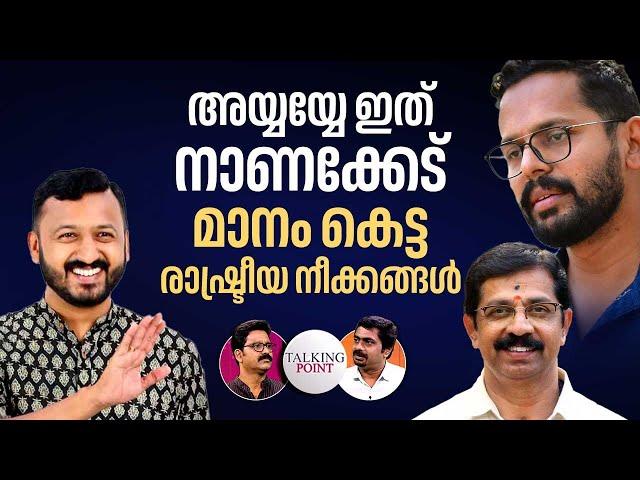 അയ്യയ്യേ ഇത് നാണക്കേട്
മാനം കെട്ട രാഷ്ട്രീയ നീക്കങ്ങൾ

TALKING POINT